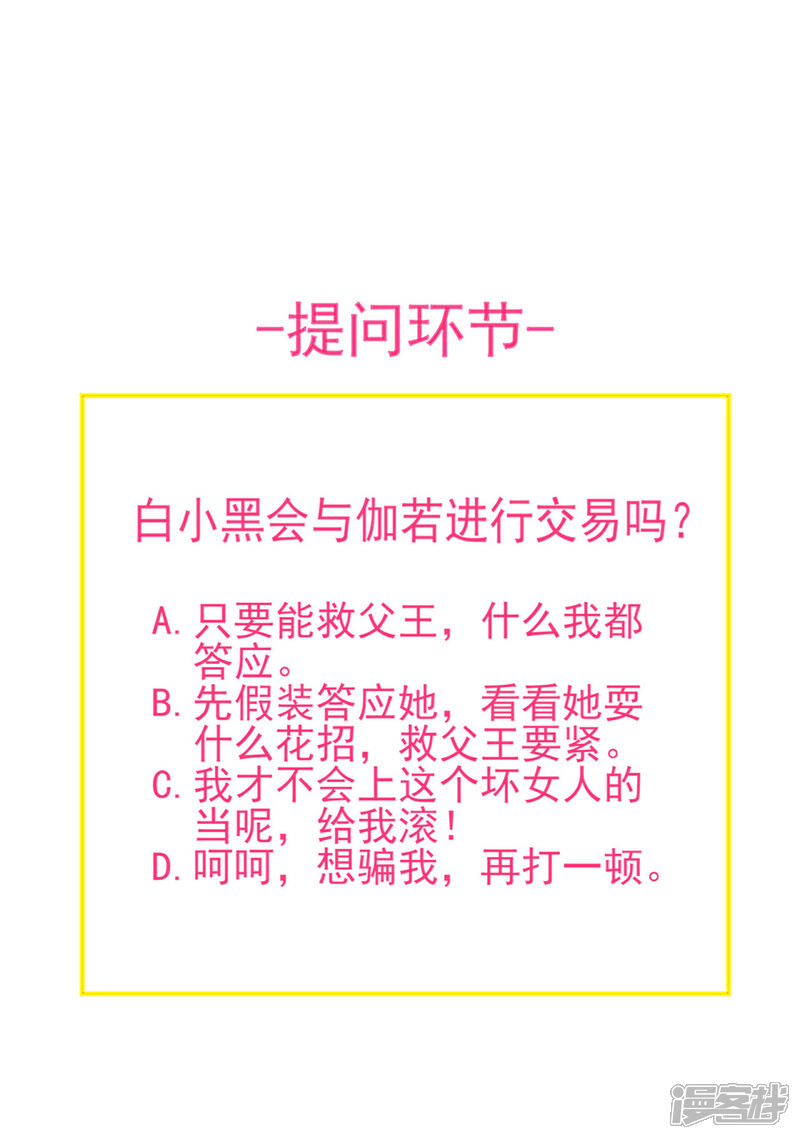 -提问环节-

白小黑会与伽若进行交易吗?

A.只要能救父王，什么我都答应。
B.先假装答应她，看看她耍什么花招，救父王要紧。
C.我才不会上这个坏女人的当呢，给我滚!
D.呵呵，想骗我，再打一顿。

漫客栈